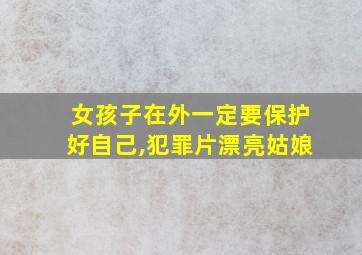 女孩子在外一定要保护好自己,犯罪片漂亮姑娘